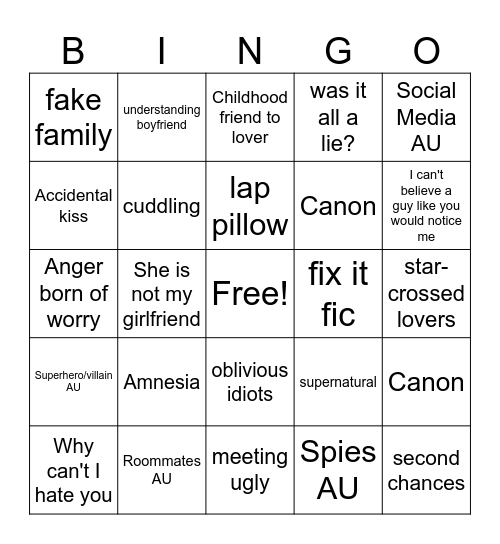 | B | I | N | G | O |
|---|---|---|---|---|
| fake family | understanding boyfriend | Childhood friend to lover | was it all a lie? | Social Media AU |
| Accidental kiss | cuddling | lap pillow | Canon | I can't believe a guy like you would notice me |
| Anger born of worry | She is not my girlfriend | Free! | fix it fic | star-crossed lovers |
| Superhero/villain AU | Amnesia | oblivious idiots | supernatural | Canon |
| Why can't I hate you | Roommates AU | meeting ugly | Spies AU | second chances |